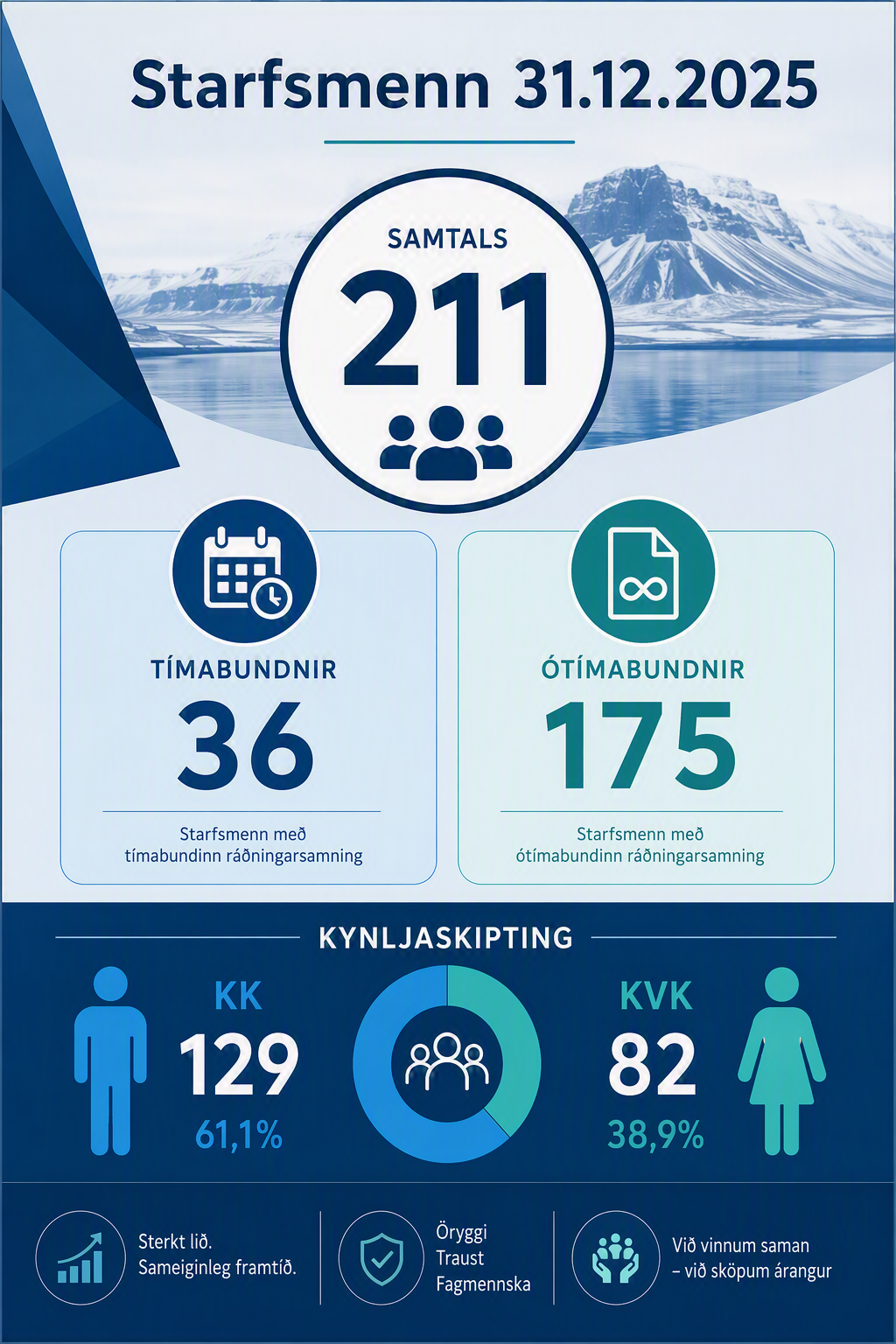 Starfsmenn 31.12.2025

SAMTALS

211

TÍMABUNDNIR

36

Starfsmenn með tímabundinn ráðningarsamning

ÓTÍMABUNDNIR

175

Starfsmenn með ótímabundinn ráðningarsamning

KYNLJASKIPTING

KK

129

61,1%

KVK

82

38,9%

Sterkt lið. Sameiginleg framtíð.

Öryggi
Traust
Fagmennska

Við vinnum saman – við sköpum árangur